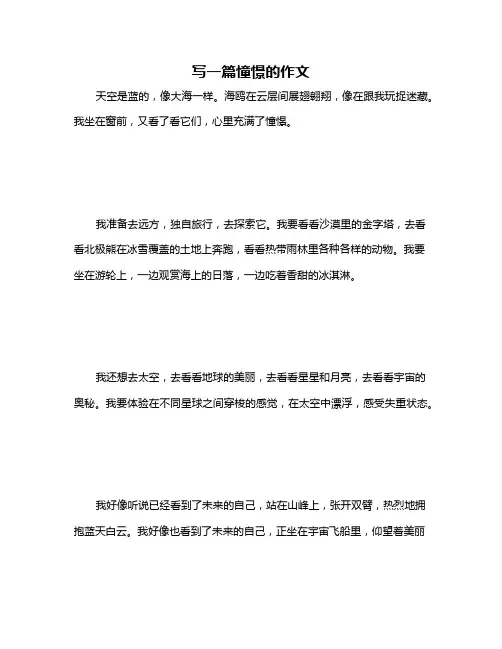 写一篇憧憬的作文

天空是蓝的，像大海一样。海鸥在云层间展翅翱翔，像在跟我玩捉迷藏。我坐在窗前，又看了看它们，心里充满了憧憬。

我准备去远方，独自旅行，去探索它。我要看看沙漠里的金字塔，去看看北极熊在冰雪覆盖的土地上奔跑，看看热带雨林里各种各样的动物。我要坐在游轮上，一边观赏海上的日落，一边吃着香甜的冰淇淋。

我还想去太空，去看看地球的美丽，去看看星星和月亮，去看看宇宙的奥秘。我要体验在不同星球之间穿梭的感觉，在太空中漂浮，感受失重状态。

我好像听说已经看到了未来的自己，站在山峰上，张开双臂，热烈地拥抱蓝天白云。我好像也看到了未来的自己，正坐在宇宙飞船里，仰望着美丽